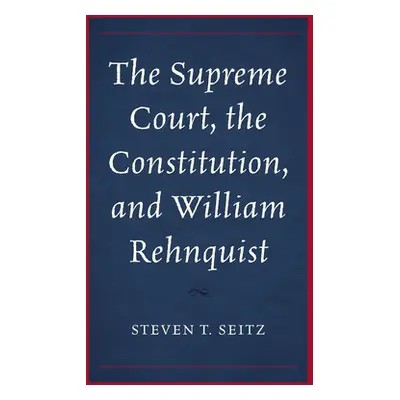 The Supreme Court, the Constitution, and William Rehnquist

STEVEN T. SEITZ